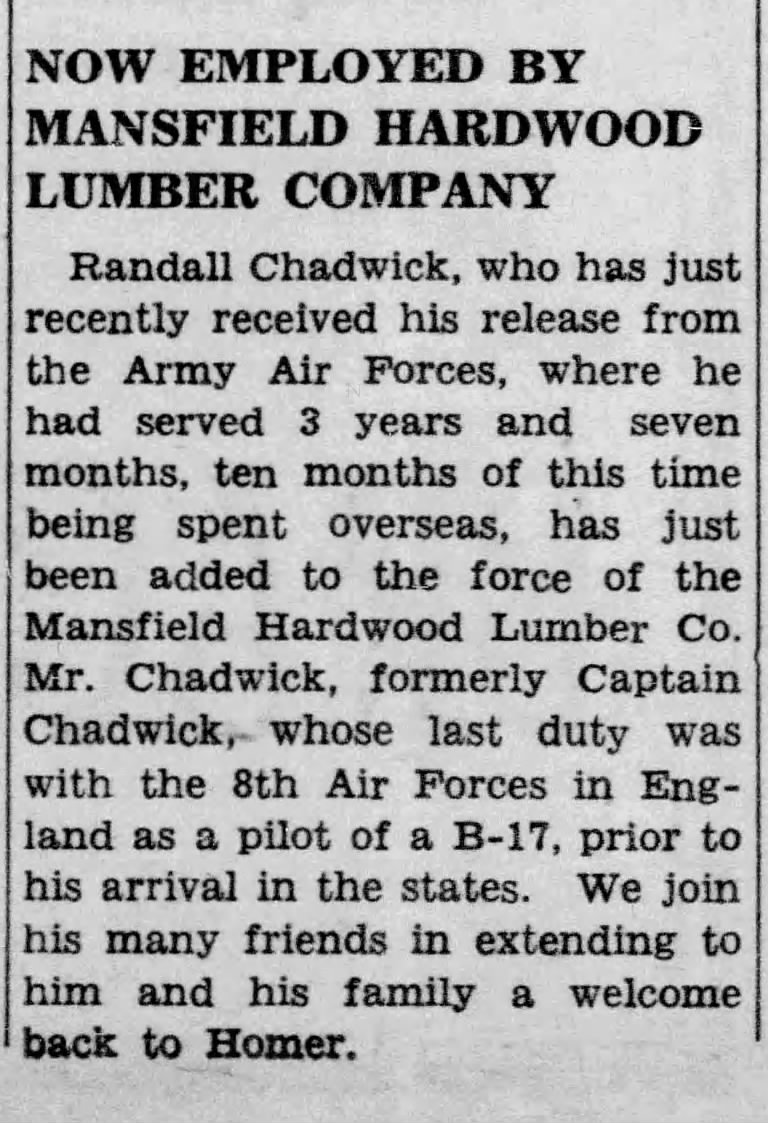 NOW EMPLOYED BY MANSFIELD HARDWOOD LUMBER COMPANY

Randall Chadwick, who has just recently received his release from the Army Air Forces, where he had served 3 years and seven months, ten months of this time being spent overseas, has just been added to the force of the Mansfield Hardwood Lumber Co. Mr. Chadwick, formerly Captain Chadwick, whose last duty was with the 8th Air Forces in England as a pilot of a B-17, prior to his arrival in the states. We join his many friends in extending to him and his family a welcome back to Homer.